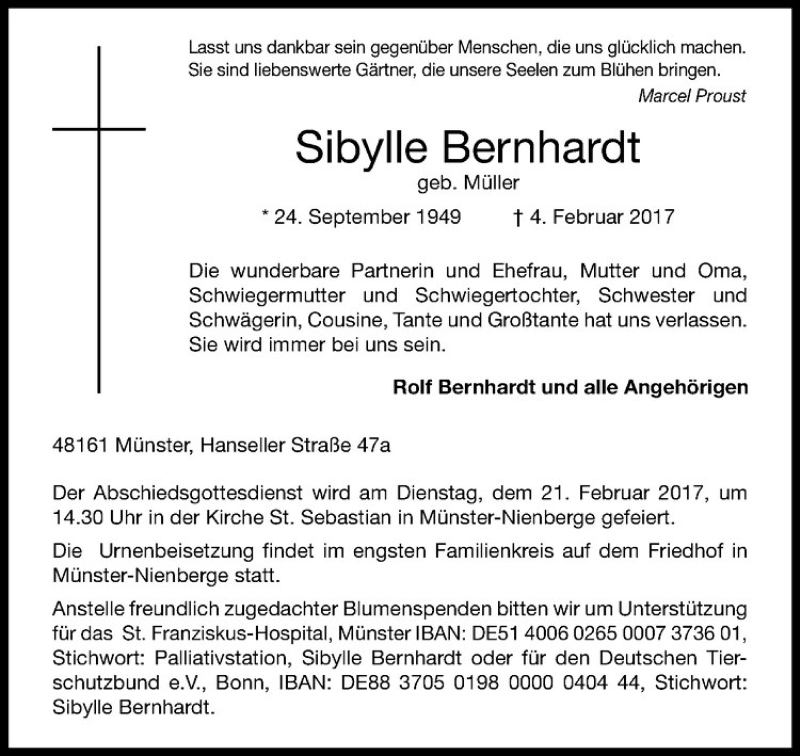 Lasst uns dankbar sein gegenüber Menschen, die uns glücklich machen. Sie sind liebenswerte Gärtner, die unsere Seelen zum Blühen bringen.
Marcel Proust

Sibylle Bernhardt
geb. Müller

* 24. September 1949 † 4. Februar 2017

Die wunderbare Partnerin und Ehefrau, Mutter und Oma, Schwiegermutter und Schwiegertochter, Schwester und Schwägerin, Cousine, Tante und Großtante hat uns verlassen. Sie wird immer bei uns sein.

Rolf Bernhardt und alle Angehörigen

48161 Münster, Hanseller Straße 47a

Der Abschiedsgottesdienst wird am Dienstag, dem 21. Februar 2017, um 14.30 Uhr in der Kirche St. Sebastian in Münster-Nienberge gefeiert.

Die Urnenbeisetzung findet im engsten Familienkreis auf dem Friedhof in Münster-Nienberge statt.

Anstelle freundlich zugedachter Blumenspenden bitten wir um Unterstützung für das St. Franziskus-Hospital, Münster IBAN: DE51 4006 0265 0007 3736 01, Stichwort: Palliativstation, Sibylle Bernhardt oder für den Deutschen Tierschutzbund e.V., Bonn, IBAN: DE88 3705 0198 0000 0404 44, Stichwort: Sibylle Bernhardt.